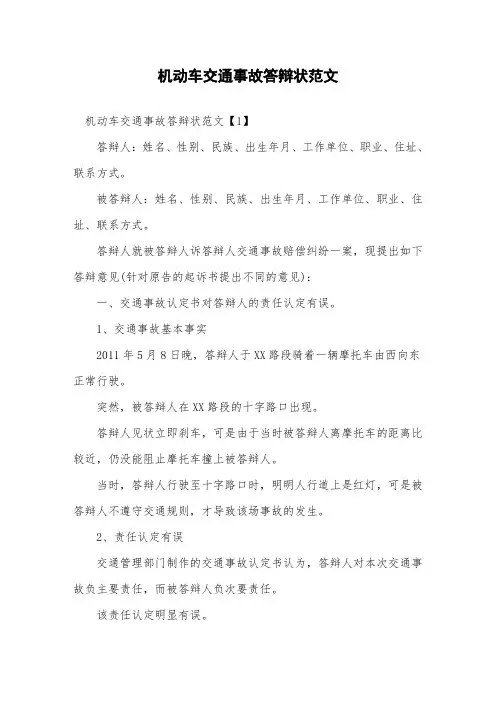 机动车交通事故答辩状范文

机动车交通事故答辩状范文【1】

答辩人：姓名、性别、民族、出生年月、工作单位、职业、住址、联系方式。

被答辩人：姓名、性别、民族、出生年月、工作单位、职业、住址、联系方式。

答辩人就被答辩人诉答辩人交通事故赔偿纠纷一案，现提出如下答辩意见(针对原告的起诉书提出不同的意见)：

一、交通事故认定书对答辩人的责任认定有误。

1、交通事故基本事实

2011 年 5 月 8 日晚，答辩人于 XX 路段骑着一辆摩托车由西向东正常行驶。

突然，被答辩人在 XX 路段的十字路口出现。

答辩人见状立即刹车，可是由于当时被答辩人离摩托车的距离比较近，仍没能阻止摩托车撞上被答辩人。

当时，答辩人行驶至十字路口时，明明人行道上是红灯，可是被答辩人不遵守交通规则，才导致该场事故的发生。

2、责任认定有误

交通管理部门制作的交通事故认定书认为，答辩人对本次交通事故负主要责任，而被答辩人负次要责任。

该责任认定明显有误。